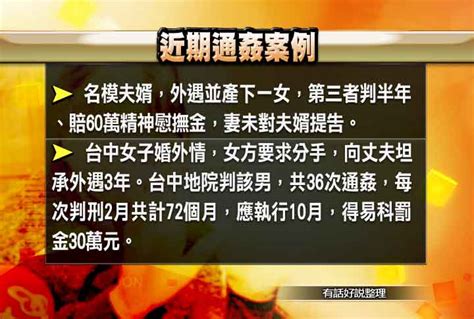 近期通姦案例

➤ 名模夫婿，外遇並產下一女，第三者判半年、賠60萬精神慰撫金，妻未對夫婿提告。

➤ 台中女子婚外情，女方要求分手，向丈夫坦承外遇3年。台中地院判該男，共36次通姦，每次判刑2月共計72個月，應執行10月，得易科罰金30萬元。

有話好說整理